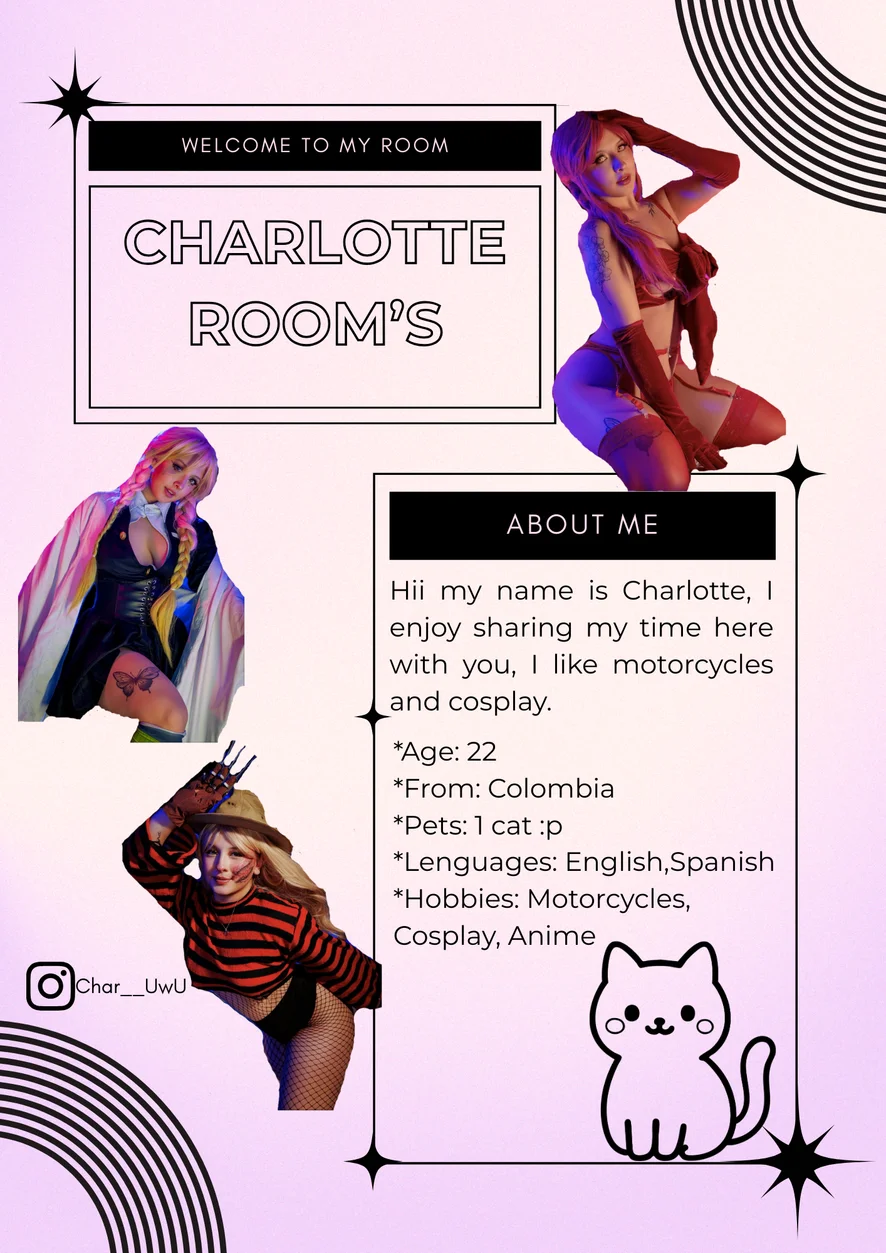 WELCOME TO MY ROOM

CHARLOTTE ROOM'S

ABOUT ME

Hii my name is Charlotte, I enjoy sharing my time here with you, I like motorcycles and cosplay.

*Age: 22
*From: Colombia
*Pets: 1 cat :p
*Lenguages: English,Spanish
*Hobbies: Motorcycles, Cosplay, Anime

Char__UwU